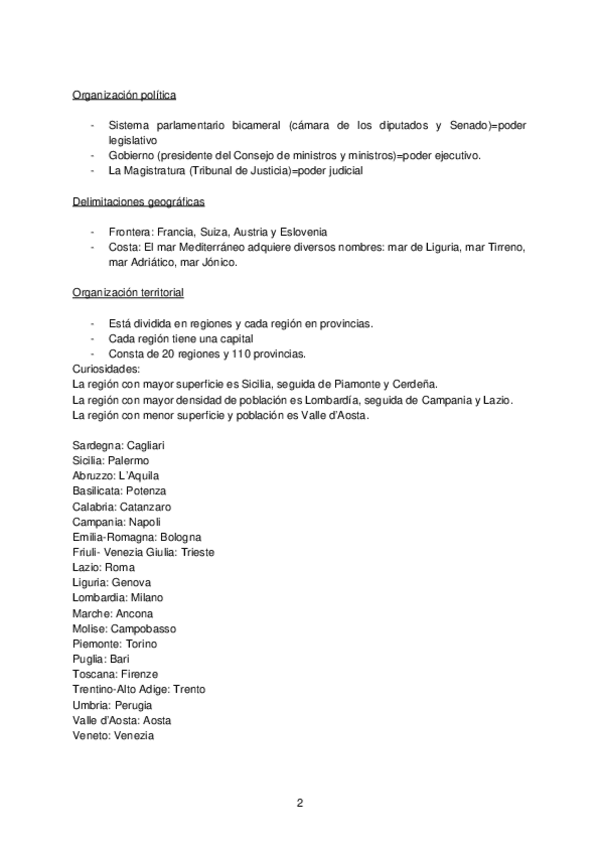 Organización política

- Sistema parlamentario bicameral (cámara de los diputados y Senado)=poder legislativo
- Gobierno (presidente del Consejo de ministros y ministros)=poder ejecutivo.
- La Magistratura (Tribunal de Justicia)=poder judicial

Delimitaciones geográficas

- Frontera: Francia, Suiza, Austria y Eslovenia
- Costa: El mar Mediterráneo adquiere diversos nombres: mar de Liguria, mar Tirreno, mar Adriático, mar Jónico.

Organización territorial

- Está dividida en regiones y cada región en provincias.
- Cada región tiene una capital
- Consta de 20 regiones y 110 provincias.

Curiosidades:
La región con mayor superficie es Sicilia, seguida de Piamonte y Cerdeña.
La región con mayor densidad de población es Lombardía, seguida de Campania y Lazio.
La región con menor superficie y población es Valle d'Aosta.

Sardegna: Cagliari
Sicilia: Palermo
Abruzzo: L'Aquila
Basilicata: Potenza
Calabria: Catanzaro
Campania: Napoli
Emilia-Romagna: Bologna
Friuli- Venezia Giulia: Trieste
Lazio: Roma
Liguria: Genova
Lombardia: Milano
Marche: Ancona
Molise: Campobasso
Piemonte: Torino
Puglia: Bari
Toscana: Firenze
Trentino-Alto Adige: Trento
Umbria: Perugia
Valle d'Aosta: Aosta
Veneto: Venezia

2